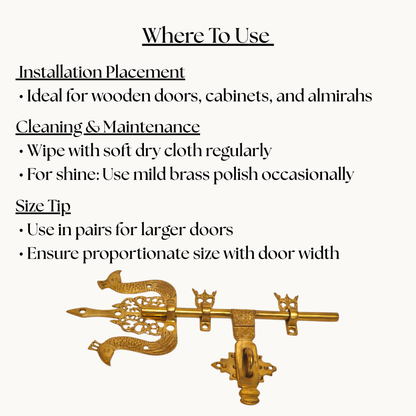 Where To Use

Installation Placement
• Ideal for wooden doors, cabinets, and almirahs

Cleaning & Maintenance
• Wipe with soft dry cloth regularly
• For shine: Use mild brass polish occasionally

Size Tip
• Use in pairs for larger doors
• Ensure proportionate size with door width